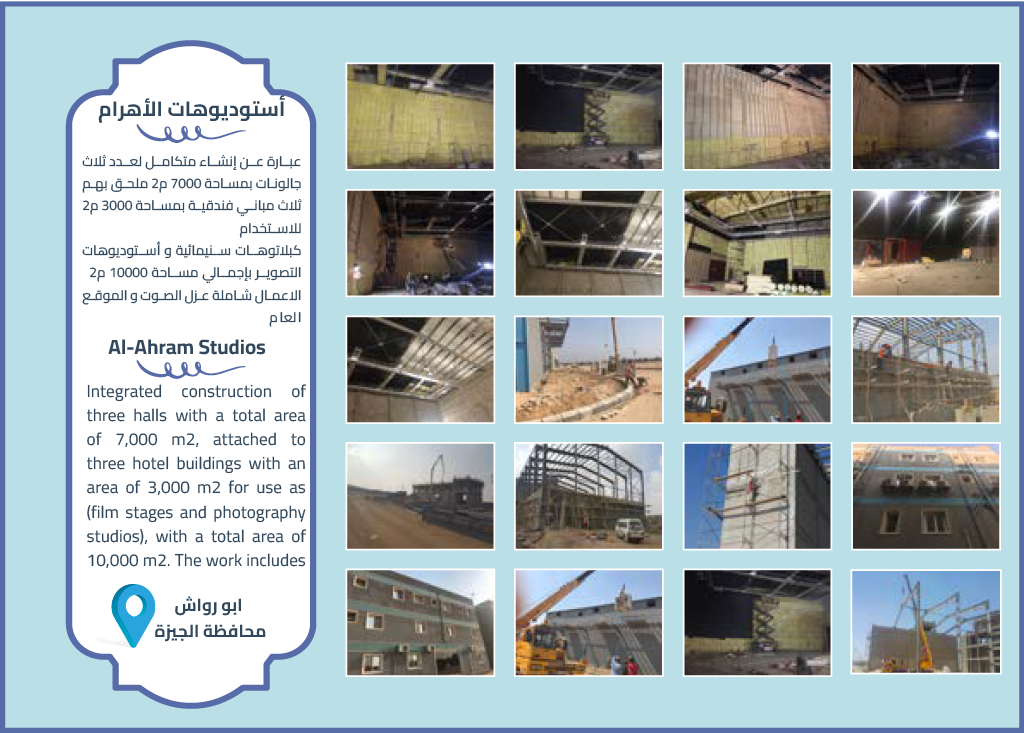 أستوديوهات الأهرام

عبارة عن إنشاء متكامل لعدد ثلاث جالونات بمساحة 7000 م2 ملحق بهم ثلاث مباني فندقية بمساحة 3000 م2 للاستخدام
كبلاتوهات سنيمائية و أستوديوهات التصوير بإجمالي مساحة 10000 م2 الاعمال شاملة عزل الصوت و الموقع العام

Al-Ahram Studios

Integrated construction of three halls with a total area of 7,000 m2, attached to three hotel buildings with an area of 3,000 m2 for use as (film stages and photography studios), with a total area of 10,000 m2. The work includes

ابو رواش
محافظة الجيزة